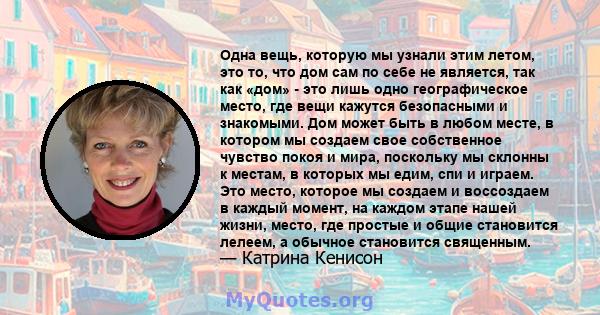 Одна вещь, которую мы узнали этим летом, это то, что дом сам по себе не является, так как «дом» - это лишь одно географическое место, где вещи кажутся безопасными и знакомыми. Дом может быть в любом месте, в котором мы создаем свое собственное чувство покоя и мира, поскольку мы склонны к местам, в которых мы едим, спи и играем. Это место, которое мы создаем и воссоздаем в каждый момент, на каждом этапе нашей жизни, место, где простые и общие становится лелеем, а обычное становится священным.
— Катрина Кенисон

MyQuotes.org